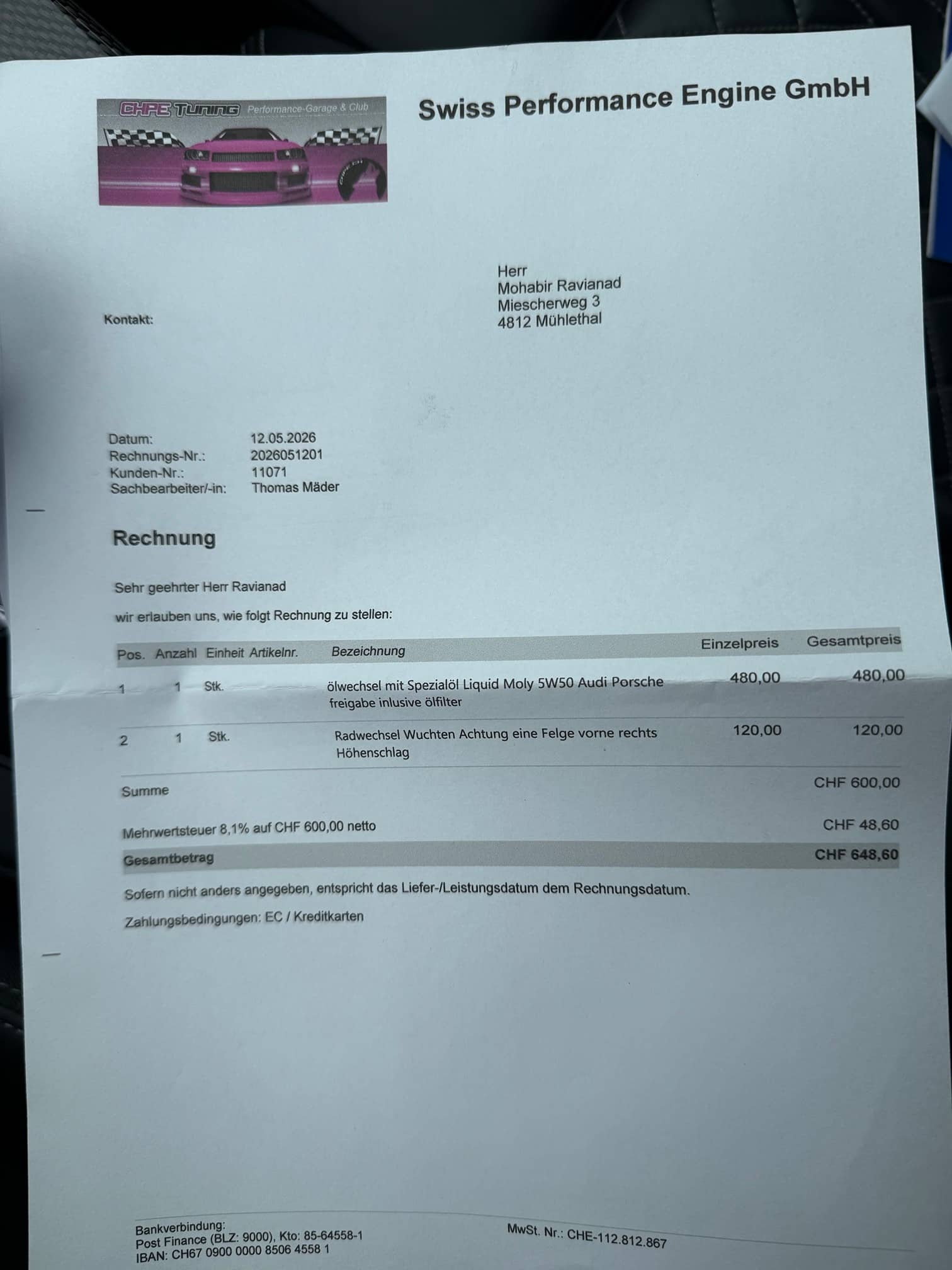 CHPE Tuning Performance-Garage & Club

Swiss Performance Engine GmbH

Herr
Mohabir Ravianad
Miescherweg 3
4812 Mühlethal

Kontakt:

Datum: 12.05.2026
Rechnungs-Nr.: 2026051201
Kunden-Nr.: 11071
Sachbearbeiter/-in: Thomas Mäder

Rechnung

Sehr geehrter Herr Ravianad

wir erlauben uns, wie folgt Rechnung zu stellen:

| Pos. | Anzahl | Einheit | Artikelnr. | Bezeichnung | Einzelpreis | Gesamtpreis |
|---|---|---|---|---|---|---|
| 1 | 1 | Stk. | | ölwechsel mit Spezialöl Liquid Moly 5W50 Audi Porsche freigabe inlusive ölfilter | 480,00 | 480,00 |
| 2 | 1 | Stk. | | Radwechsel Wuchten Achtung eine Felge vorne rechts Höhenschlag | 120,00 | 120,00 |

Summe CHF 600,00

Mehrwertsteuer 8,1% auf CHF 600,00 netto CHF 48,60

Gesamtbetrag CHF 648,60

Sofern nicht anders angegeben, entspricht das Liefer-/Leistungsdatum dem Rechnungsdatum.

Zahlungsbedingungen: EC / Kreditkarten

Bankverbindung:
Post Finance (BLZ: 9000), Kto: 85-64558-1
IBAN: CH67 0900 0000 8506 4558 1

MwSt. Nr.: CHE-112.812.867